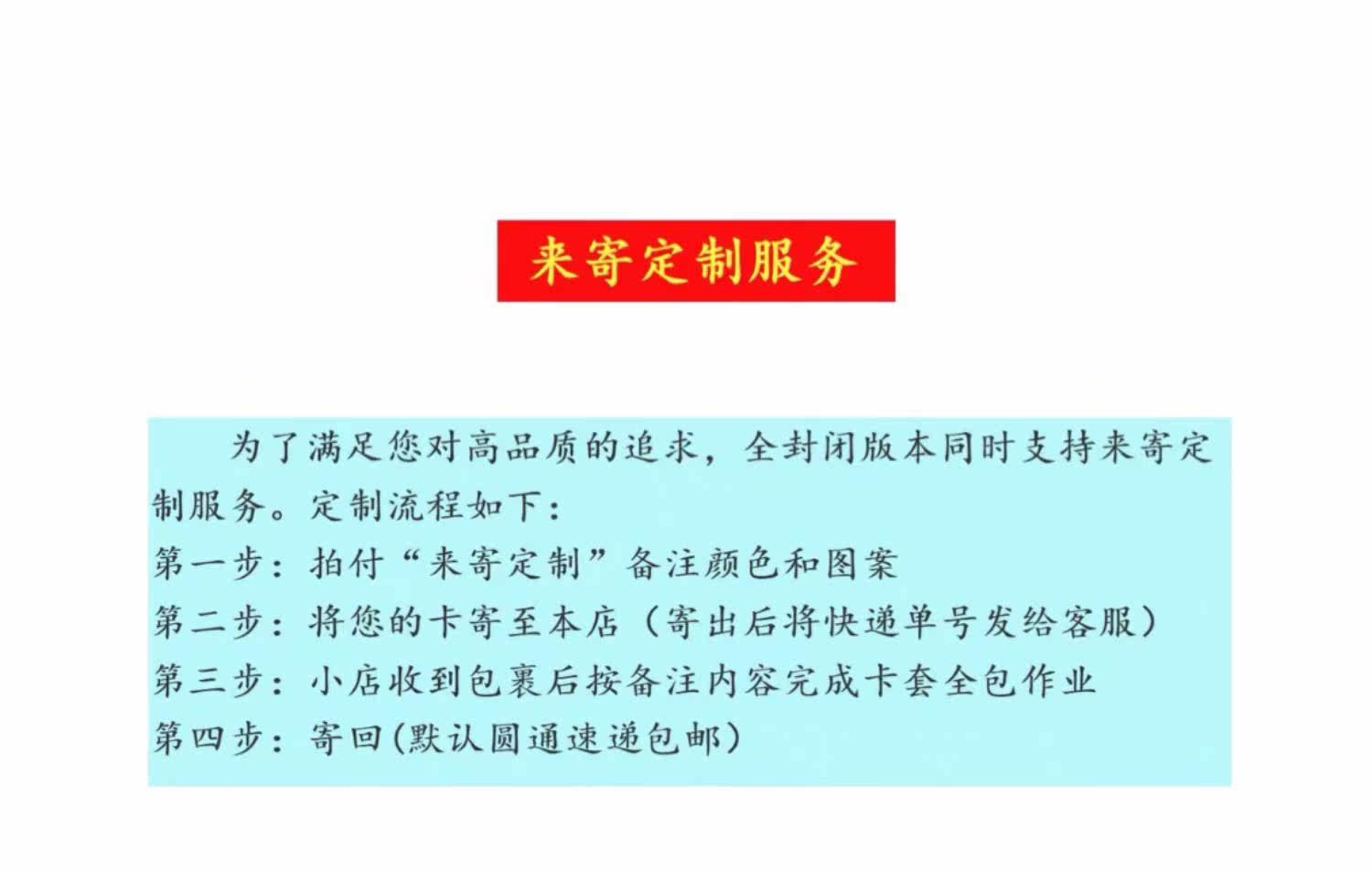 来寄定制服务

为了满足您对高品质的追求，全封闭版本同时支持来寄定制服务。定制流程如下：

第一步：拍付“来寄定制”备注颜色和图案
第二步：将您的卡寄至本店（寄出后将快递单号发给客服）
第三步：小店收到包裹后按备注内容完成卡套全包作业
第四步：寄回(默认圆通速递包邮)